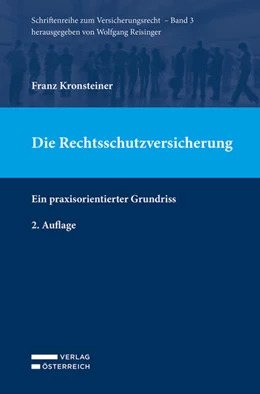 Schriftenreihe zum Versicherungsrecht – Band 3
herausgegeben von Wolfgang Reisinger

Franz Kronsteiner

Die Rechtsschutzversicherung

Ein praxisorientierter Grundriss

2. Auflage

VERLAG
ÖSTERREICH